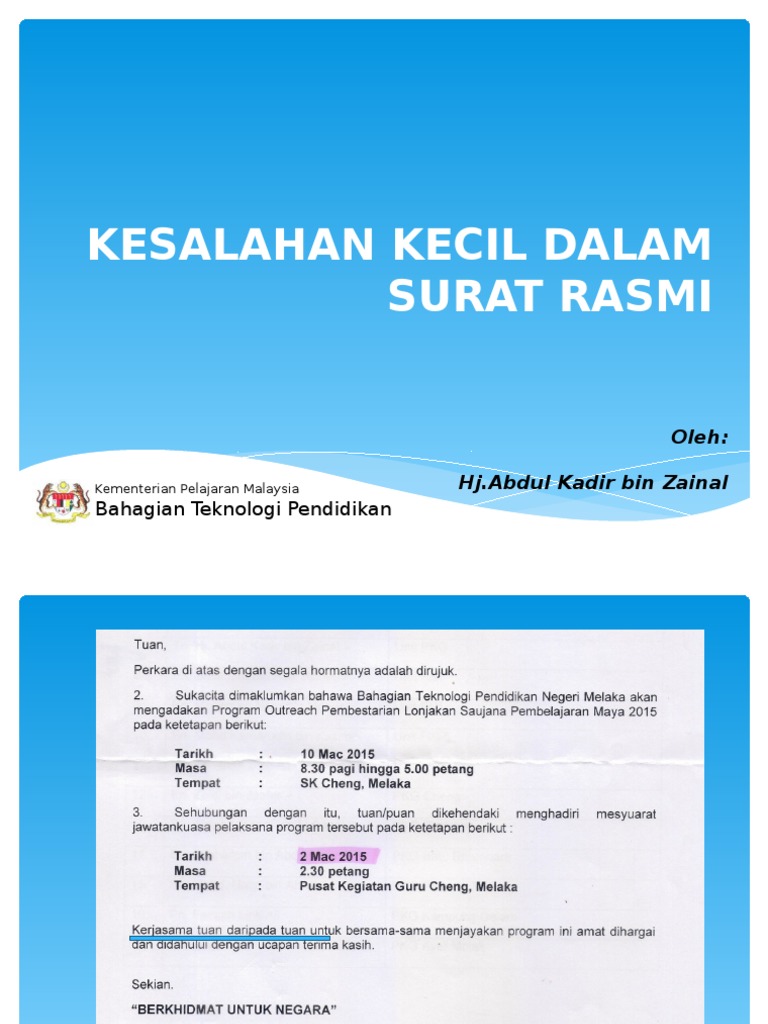 KESALAHAN KECIL DALAM SURAT RASMI

Oleh:

Hj.Abdul Kadir bin Zainal

Kementerian Pelajaran Malaysia
Bahagian Teknologi Pendidikan

Tuan,

Perkara di atas dengan segala hormatnya adalah dirujuk.

2. Sukacita dimaklumkan bahawa Bahagian Teknologi Pendidikan Negeri Melaka akan mengadakan Program Outreach Pembestarian Lonjakan Saujana Pembelajaran Maya 2015 pada ketetapan berikut:

Tarikh : 10 Mac 2015
Masa : 8.30 pagi hingga 5.00 petang
Tempat : SK Cheng, Melaka

3. Sehubungan dengan itu, tuan/puan dikehendaki menghadiri mesyuarat jawatankuasa pelaksana program tersebut pada ketetapan berikut :

Tarikh : 2 Mac 2015
Masa : 2.30 petang
Tempat : Pusat Kegiatan Guru Cheng, Melaka

Kerjasama tuan daripada tuan untuk bersama-sama menjayakan program ini amat dihargai dan didahului dengan ucapan terima kasih.

Sekian.

"BERKHIDMAT UNTUK NEGARA"